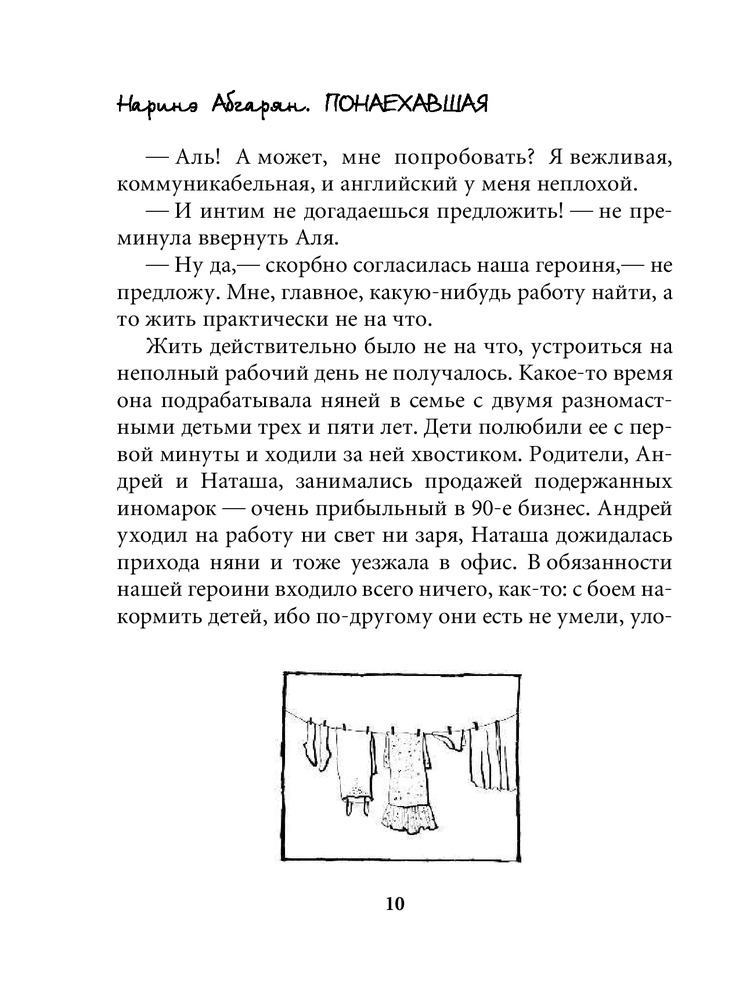 Наринэ Абгарян. ПОНАЕХАВШАЯ

— Аль! А может, мне попробовать? Я вежливая, коммуникабельная, и английский у меня неплохой.

— И интим не догадаешься предложить! — не преминула ввернуть Аля.

— Ну да,— скорбно согласилась наша героиня,— не предложу. Мне, главное, какую-нибудь работу найти, а то жить практически не на что.

Жить действительно было не на что, устроиться на неполный рабочий день не получалось. Какое-то время она подрабатывала няней в семье с двумя разномастными детьми трех и пяти лет. Дети полюбили ее с первой минуты и ходили за ней хвостиком. Родители, Андрей и Наташа, занимались продажей подержанных иномарок — очень прибыльный в 90-е бизнес. Андрей уходил на работу ни свет ни заря, Наташа дожидалась прихода няни и тоже уезжала в офис. В обязанности нашей героини входило всего ничего, как-то: с боем накормить детей, ибо по-другому они есть не умели, уло-

10